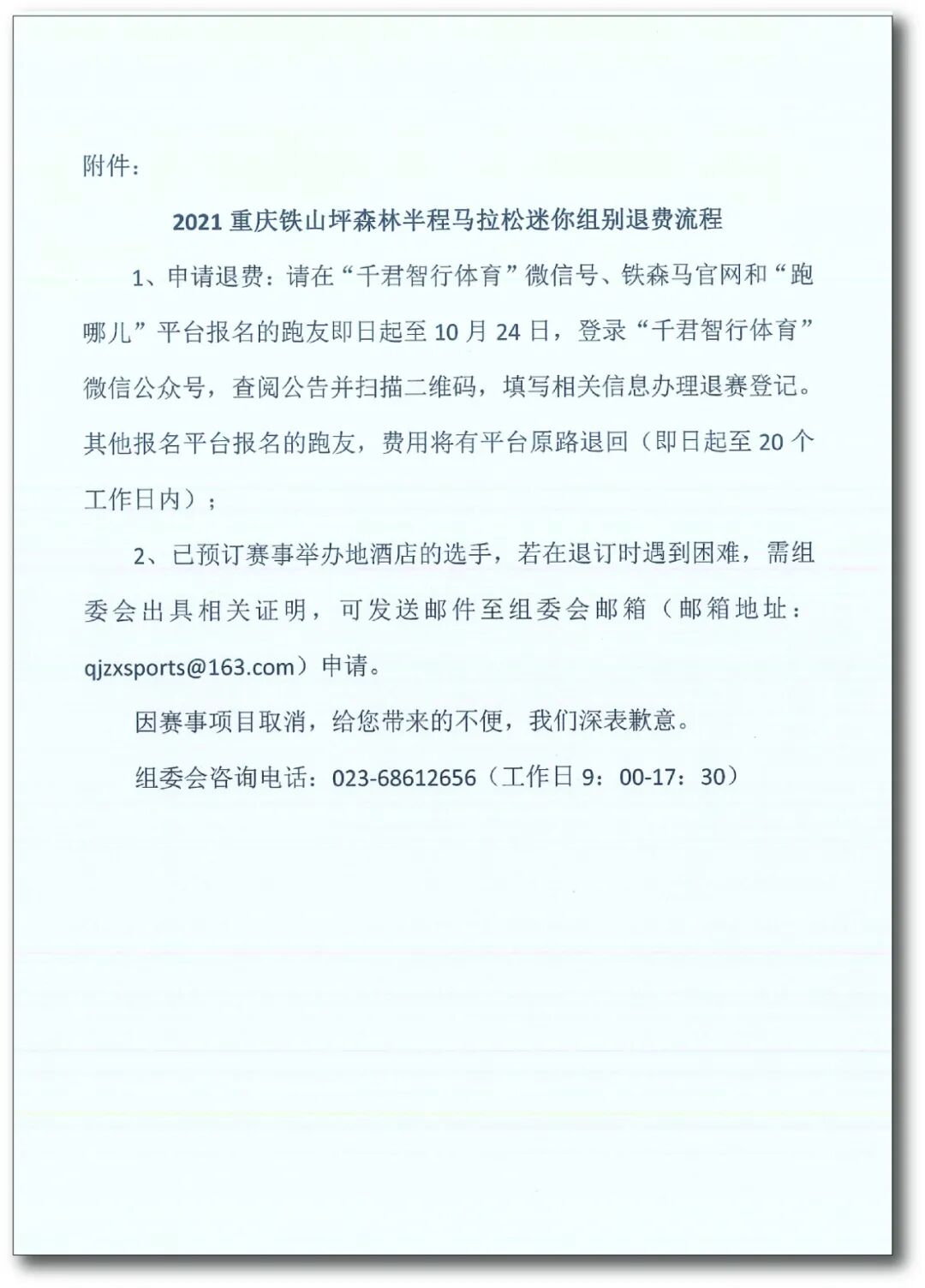 附件：

2021 重庆铁山坪森林半程马拉松迷你组别退费流程

1、申请退费：请在“千君智行体育”微信号、铁森马官网和“跑哪儿”平台报名的跑友即日起至 10 月 24 日，登录“千君智行体育”微信公众号，查阅公告并扫描二维码，填写相关信息办理退赛登记。其他报名平台报名的跑友，费用将有平台原路退回（即日起至 20 个工作日内）；

2、已预订赛事举办地酒店的选手，若在退订时遇到困难，需组委会出具相关证明，可发送邮件至组委会邮箱（邮箱地址：qjzxsports@163.com）申请。

因赛事项目取消，给您带来的不便，我们深表歉意。

组委会咨询电话：023-68612656（工作日 9：00-17：30）